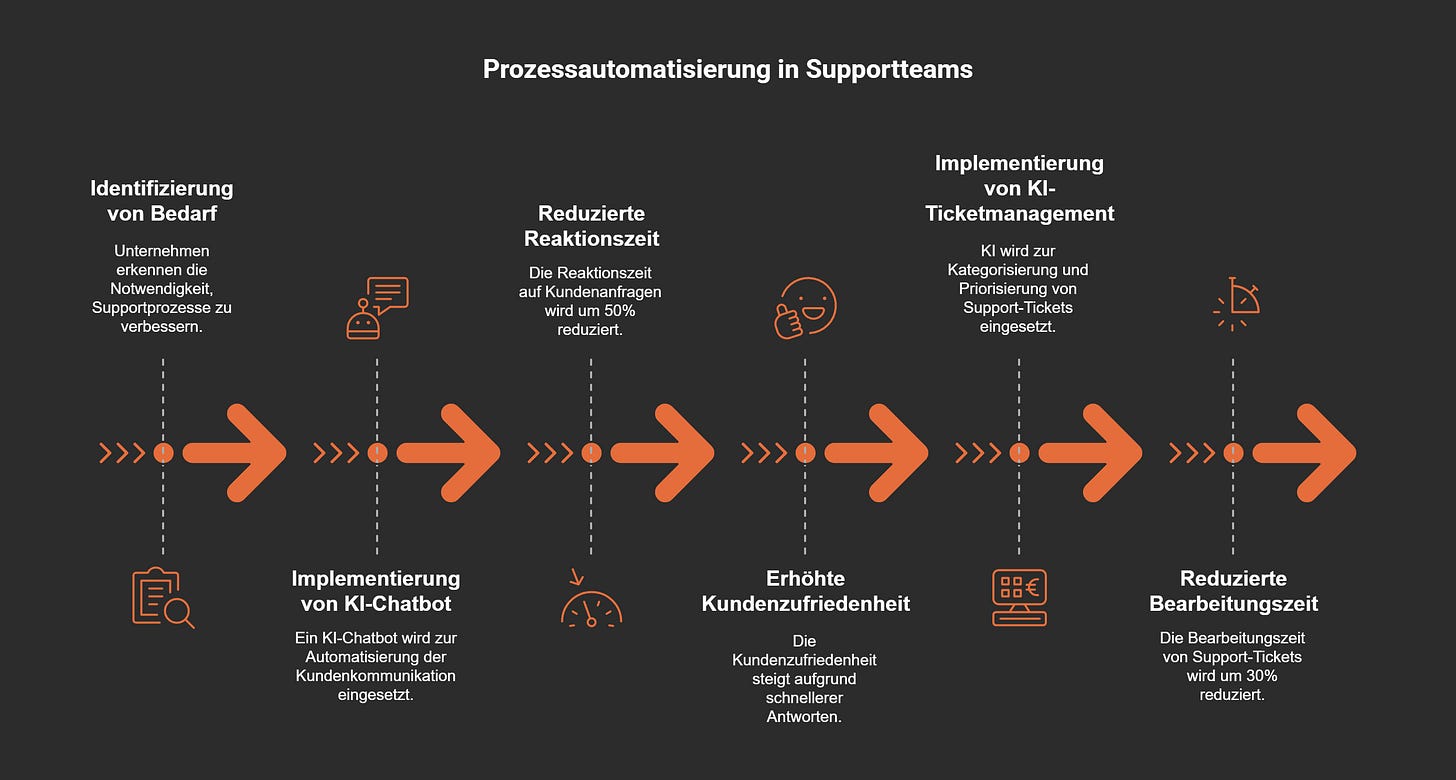 Prozessautomatisierung in Supportteams

Identifizierung von Bedarf

Unternehmen erkennen die Notwendigkeit, Supportprozesse zu verbessern.

Implementierung von KI-Chatbot

Ein KI-Chatbot wird zur Automatisierung der Kundenkommunikation eingesetzt.

Reduzierte Reaktionszeit

Die Reaktionszeit auf Kundenanfragen wird um 50% reduziert.

Erhöhte Kundenzufriedenheit

Die Kundenzufriedenheit steigt aufgrund schnellerer Antworten.

Implementierung von KI-Ticketmanagement

KI wird zur Kategorisierung und Priorisierung von Support-Tickets eingesetzt.

Reduzierte Bearbeitungszeit

Die Bearbeitungszeit von Support-Tickets wird um 30% reduziert.